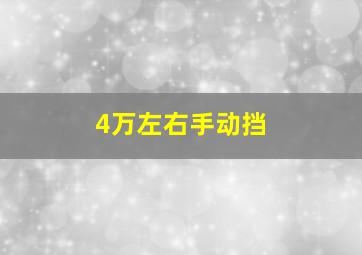 4万左右手动挡